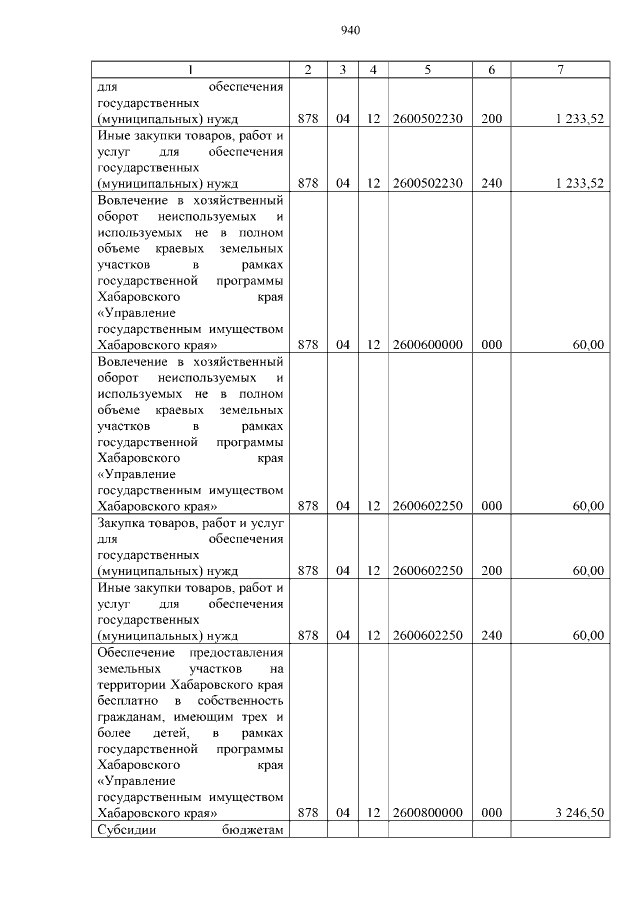 940

| 1 | 2 | 3 | 4 | 5 | 6 | 7 |
|---|---|---|---|---|---|---|
| для обеспечения государственных (муниципальных) нужд | 878 | 04 | 12 | 2600502230 | 200 | 1 233,52 |
| Иные закупки товаров, работ и услуг для обеспечения государственных (муниципальных) нужд | 878 | 04 | 12 | 2600502230 | 240 | 1 233,52 |
| Вовлечение в хозяйственный оборот неиспользуемых и используемых не в полном объеме краевых земельных участков в рамках государственной программы Хабаровского края «Управление государственным имуществом Хабаровского края» | 878 | 04 | 12 | 2600600000 | 000 | 60,00 |
| Вовлечение в хозяйственный оборот неиспользуемых и используемых не в полном объеме краевых земельных участков в рамках государственной программы Хабаровского края «Управление государственным имуществом Хабаровского края» | 878 | 04 | 12 | 2600602250 | 000 | 60,00 |
| Закупка товаров, работ и услуг для обеспечения государственных (муниципальных) нужд | 878 | 04 | 12 | 2600602250 | 200 | 60,00 |
| Иные закупки товаров, работ и услуг для обеспечения государственных (муниципальных) нужд | 878 | 04 | 12 | 2600602250 | 240 | 60,00 |
| Обеспечение предоставления земельных участков на территории Хабаровского края бесплатно в собственность гражданам, имеющим трех и более детей, в рамках государственной программы Хабаровского края «Управление государственным имуществом Хабаровского края» | 878 | 04 | 12 | 2600800000 | 000 | 3 246,50 |
| Субсидии бюджетам | | | | | | |